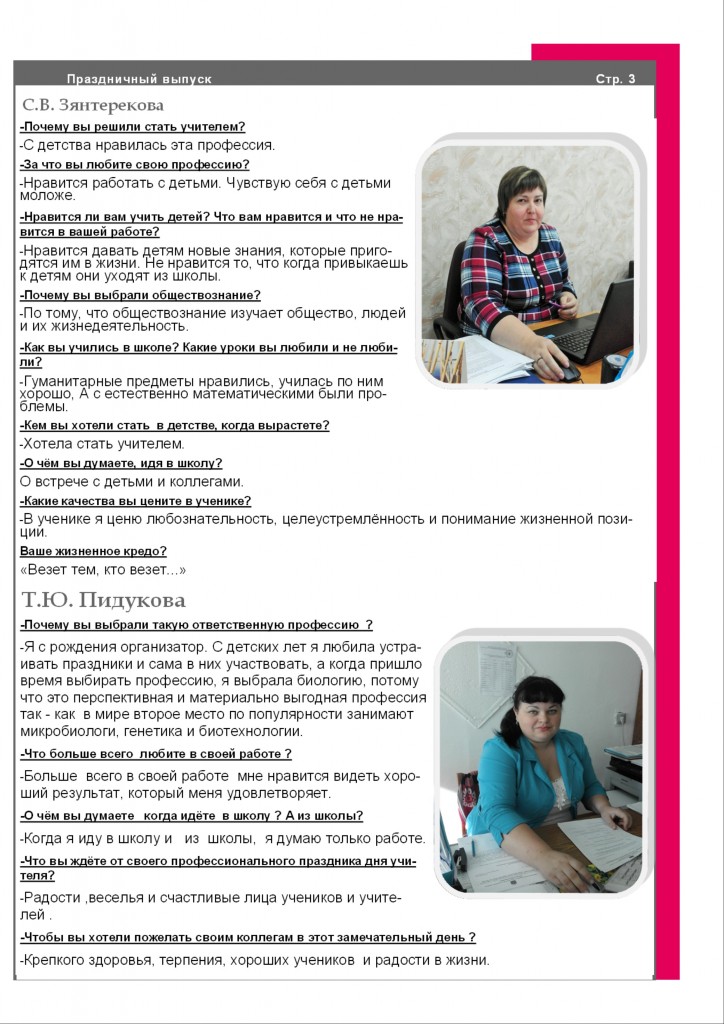 Праздничный выпуск Стр. 3

С.В. Зянтерекова

-Почему вы решили стать учителем?

-С детства нравилась эта профессия.

-За что вы любите свою профессию?

-Нравится работать с детьми. Чувствую себя с детьми моложе.

-Нравится ли вам учить детей? Что вам нравится и что не нравится в вашей работе?

-Нравится давать детям новые знания, которые пригодятся им в жизни. Не нравится то, что когда привыкаешь к детям они уходят из школы.

-Почему вы выбрали обществознание?

-По тому, что обществознание изучает общество, людей и их жизнедеятельность.

-Как вы учились в школе? Какие уроки вы любили и не любили?

-Гуманитарные предметы нравились, училась по ним хорошо, А с естественно математическими были проблемы.

-Кем вы хотели стать в детстве, когда вырастете?

-Хотела стать учителем.

-О чём вы думаете, идя в школу?

О встрече с детьми и коллегами.

-Какие качества вы цените в ученике?

-В ученике я ценю любознательность, целеустремлённость и понимание жизненной позиции.

Ваше жизненное кредо?

«Везет тем, кто везет...»

Т.Ю. Пидукова

-Почему вы выбрали такую ответственную профессию ?

-Я с рождения организатор. С детских лет я любила устраивать праздники и сама в них участвовать, а когда пришло время выбирать профессию, я выбрала биологию, потому что это перспективная и материально выгодная профессия так - как в мире второе место по популярности занимают микробиологи, генетика и биотехнологии.

-Что больше всего любите в своей работе ?

-Больше всего в своей работе мне нравится видеть хороший результат, который меня удовлетворяет.

-О чём вы думаете когда идёте в школу ? А из школы?

-Когда я иду в школу и из школы, я думаю только работе.

-Что вы ждёте от своего профессионального праздника дня учителя?

-Радости ,веселья и счастливые лица учеников и учителей .

-Чтобы вы хотели пожелать своим коллегам в этот замечательный день ?

-Крепкого здоровья, терпения, хороших учеников и радости в жизни.